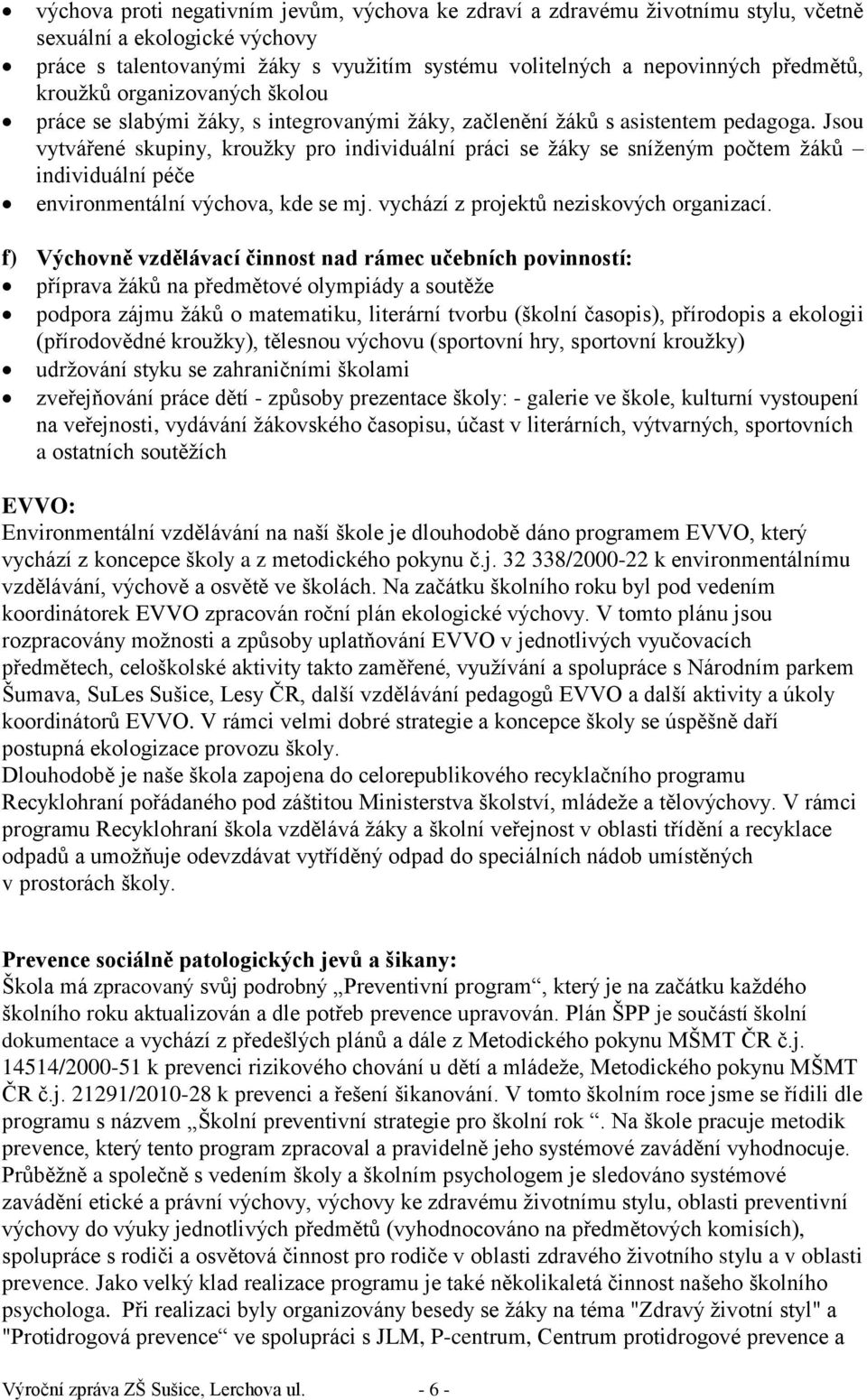 • výchova proti negativním jevům, výchova ke zdraví a zdravému životnímu stylu, včetně sexuální a ekologické výchovy
• práce s talentovanými žáky s využitím systému volitelných a nepovinných předmětů, kroužků organizovaných školou
• práce se slabými žáky, s integrovanými žáky, začlenění žáků s asistentem pedagoga. Jsou vytvářené skupiny, kroužky pro individuální práci se žáky se sníženým počtem žáků – individuální péče
• environmentální výchova, kde se mj. vychází z projektů neziskových organizací.

f) Výchovně vzdělávací činnost nad rámec učebních povinností:
• příprava žáků na předmětové olympiády a soutěže
• podpora zájmu žáků o matematiku, literární tvorbu (školní časopis), přírodopis a ekologii (přírodovědné kroužky), tělesnou výchovu (sportovní hry, sportovní kroužky)
• udržování styku se zahraničními školami
• zveřejňování práce dětí - způsoby prezentace školy: - galerie ve škole, kulturní vystoupení na veřejnosti, vydávání žákovského časopisu, účast v literárních, výtvarných, sportovních a ostatních soutěžích

EVVO:
Environmentální vzdělávání na naší škole je dlouhodobě dáno programem EVVO, který vychází z koncepce školy a z metodického pokynu č.j. 32 338/2000-22 k environmentálnímu vzdělávání, výchově a osvětě ve školách. Na začátku školního roku byl pod vedením koordinátorek EVVO zpracován roční plán ekologické výchovy. V tomto plánu jsou rozpracovány možnosti a způsoby uplatňování EVVO v jednotlivých vyučovacích předmětech, celoškolské aktivity takto zaměřené, využívání a spolupráce s Národním parkem Šumava, SuLes Sušice, Lesy ČR, další vzdělávání pedagogů EVVO a další aktivity a úkoly koordinátorů EVVO. V rámci velmi dobré strategie a koncepce školy se úspěšně daří postupná ekologizace provozu školy.
Dlouhodobě je naše škola zapojena do celorepublikového recyklačního programu Recyklohraní pořádaného pod záštitou Ministerstva školství, mládeže a tělovýchovy. V rámci programu Recyklohraní škola vzdělává žáky a školní veřejnost v oblasti třídění a recyklace odpadů a umožňuje odevzdávat vytříděný odpad do speciálních nádob umístěných v prostorách školy.

Prevence sociálně patologických jevů a šikany:
Škola má zpracovaný svůj podrobný „Preventivní program“, který je na začátku každého školního roku aktualizován a dle potřeb prevence upravován. Plán ŠPP je součástí školní dokumentace a vychází z předešlých plánů a dále z Metodického pokynu MŠMT ČR č.j. 14514/2000-51 k prevenci rizikového chování u dětí a mládeže, Metodického pokynu MŠMT ČR č.j. 21291/2010-28 k prevenci a řešení šikanování. V tomto školním roce jsme se řídili dle programu s názvem „Školní preventivní strategie pro školní rok “. Na škole pracuje metodik prevence, který tento program zpracoval a pravidelně jeho systémové zavádění vyhodnocuje. Průběžně a společně s vedením školy a školním psychologem je sledováno systémové zavádění etické a právní výchovy, výchovy ke zdravému životnímu stylu, oblasti preventivní výchovy do výuky jednotlivých předmětů (vyhodnocováno na předmětových komisích), spolupráce s rodiči a osvětová činnost pro rodiče v oblasti zdravého životního stylu a v oblasti prevence. Jako velký klad realizace programu je také několikaletá činnost našeho školního psychologa. Při realizaci byly organizovány besedy se žáky na téma "Zdravý životní styl" a "Protidrogová prevence“ ve spolupráci s JLM, P-centrum, Centrum protidrogové prevence a

Výroční zpráva ZŠ Sušice, Lerchova ul. - 6 -